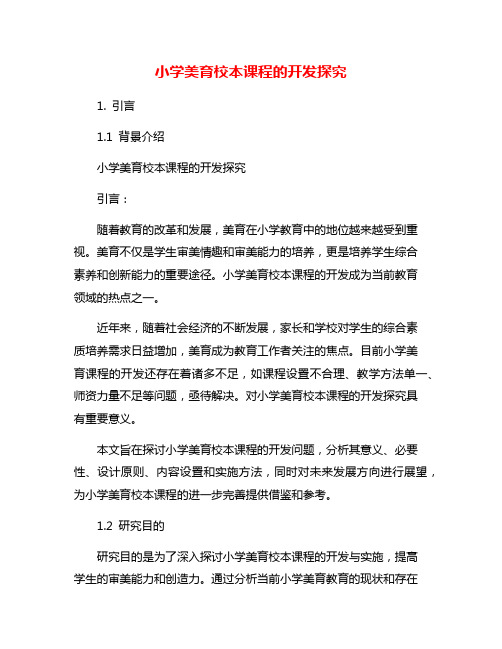 小学美育校本课程的开发探究

1. 引言

1.1 背景介绍

小学美育校本课程的开发探究

引言：

随着教育的改革和发展，美育在小学教育中的地位越来越受到重视。美育不仅是学生审美情趣和审美能力的培养，更是培养学生综合素养和创新能力的重要途径。小学美育校本课程的开发成为当前教育领域的热点之一。

近年来，随着社会经济的不断发展，家长和学校对学生的综合素质培养需求日益增加，美育成为教育工作者关注的焦点。目前小学美育课程的开发还存在着诸多不足，如课程设置不合理、教学方法单一、师资力量不足等问题，亟待解决。对小学美育校本课程的开发探究具有重要意义。

本文旨在探讨小学美育校本课程的开发问题，分析其意义、必要性、设计原则、内容设置和实施方法，同时对未来发展方向进行展望，为小学美育校本课程的进一步完善提供借鉴和参考。

1.2 研究目的

研究目的是为了深入探讨小学美育校本课程的开发与实施，提高学生的审美能力和创造力。通过分析当前小学美育教育的现状和存在